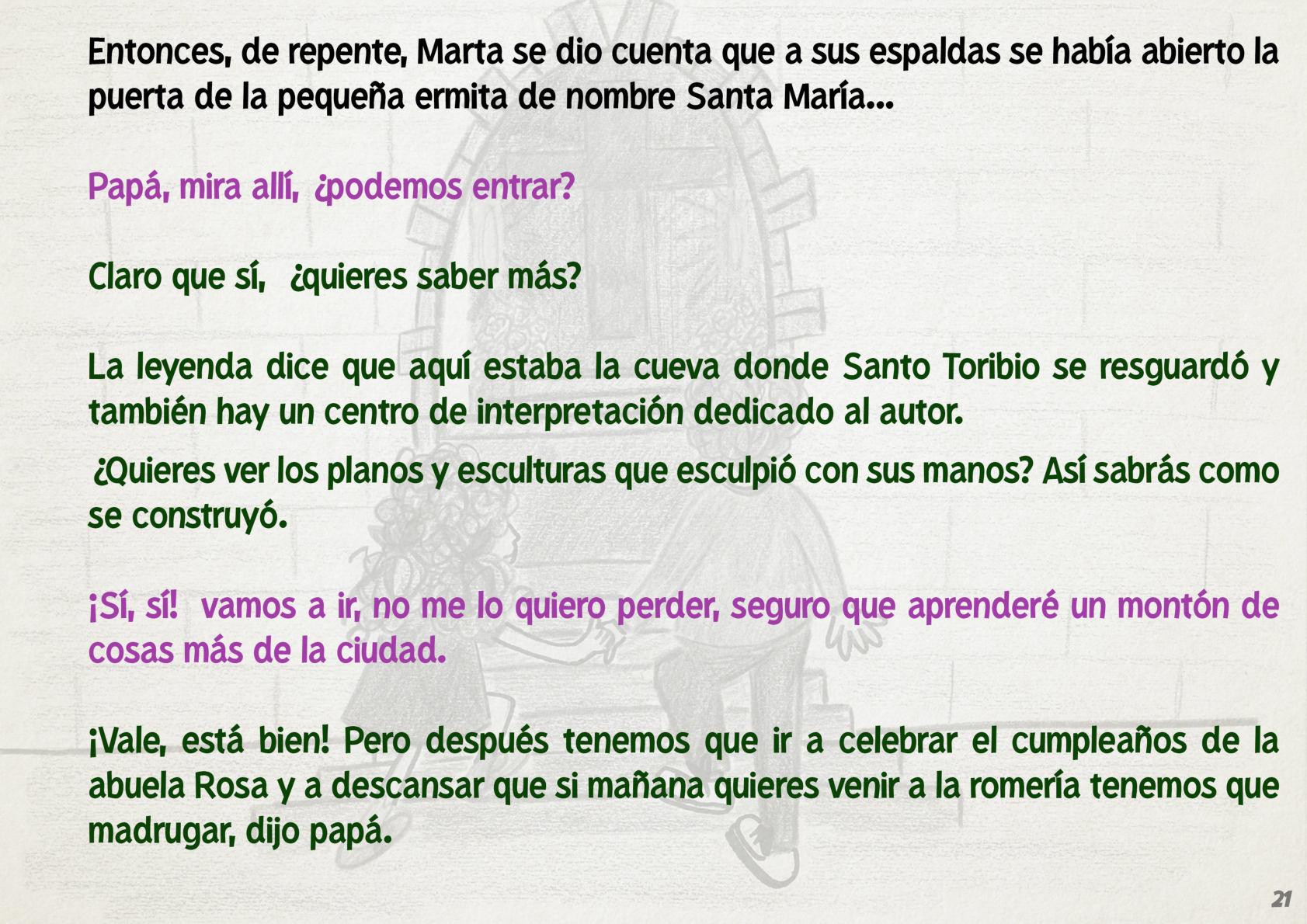 Entonces, de repente, Marta se dio cuenta que a sus espaldas se había abierto la puerta de la pequeña ermita de nombre Santa María...

Papá, mira allí, ¿podemos entrar?

Claro que sí, ¿quieres saber más?

La leyenda dice que aquí estaba la cueva donde Santo Toribio se resguardó y también hay un centro de interpretación dedicado al autor.

¿Quieres ver los planos y esculturas que esculpió con sus manos? Así sabrás como se construyó.

¡Sí, sí! vamos a ir, no me lo quiero perder, seguro que aprenderé un montón de cosas más de la ciudad.

¡Vale, está bien! Pero después tenemos que ir a celebrar el cumpleaños de la abuela Rosa y a descansar que si mañana quieres venir a la romería tenemos que madrugar, dijo papá.

21